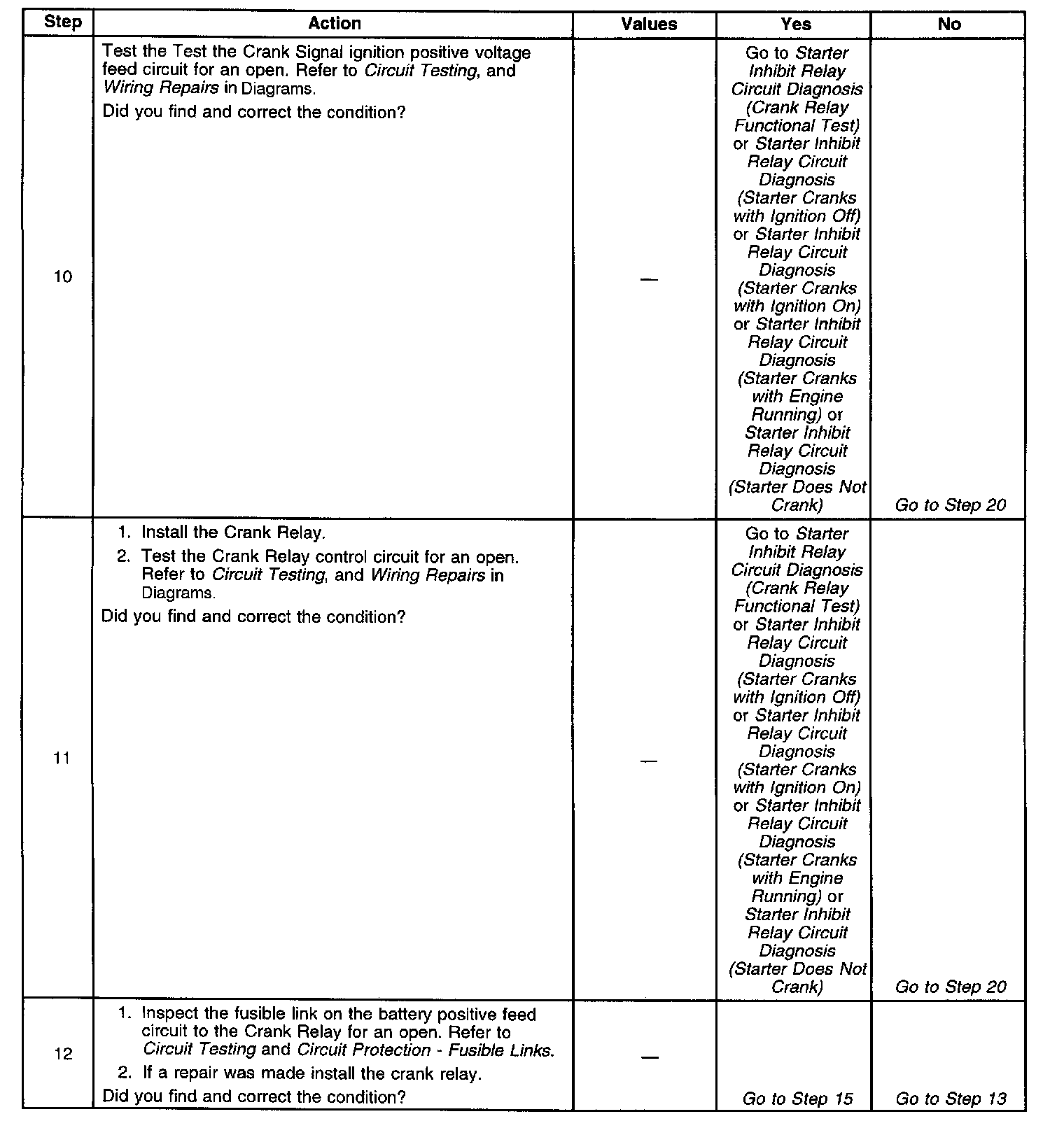 | Step | Action | Values | Yes | No |
|---|---|---|---|---|
| 10 | Test the Test the Crank Signal ignition positive voltage feed circuit for an open. Refer to Circuit Testing, and Wiring Repairs in Diagrams. Did you find and correct the condition? | — | Go to Starter Inhibit Relay Circuit Diagnosis (Crank Relay Functional Test) or Starter Inhibit Relay Circuit Diagnosis (Starter Cranks with Ignition Off) or Starter Inhibit Relay Circuit Diagnosis (Starter Cranks with Ignition On) or Starter Inhibit Relay Circuit Diagnosis (Starter Cranks with Engine Running) or Starter Inhibit Relay Circuit Diagnosis (Starter Does Not Crank) | Go to Step 20 |
| 11 | 1. Install the Crank Relay. 2. Test the Crank Relay control circuit for an open. Refer to Circuit Testing, and Wiring Repairs in Diagrams. Did you find and correct the condition? | — | Go to Starter Inhibit Relay Circuit Diagnosis (Crank Relay Functional Test) or Starter Inhibit Relay Circuit Diagnosis (Starter Cranks with Ignition Off) or Starter Inhibit Relay Circuit Diagnosis (Starter Cranks with Ignition On) or Starter Inhibit Relay Circuit Diagnosis (Starter Cranks with Engine Running) or Starter Inhibit Relay Circuit Diagnosis (Starter Does Not Crank) | Go to Step 20 |
| 12 | 1. Inspect the fusible link on the battery positive feed circuit to the Crank Relay for an open. Refer to Circuit Testing and Circuit Protection - Fusible Links. 2. If a repair was made install the crank relay. Did you find and correct the condition? | — | Go to Step 15 | Go to Step 13 |